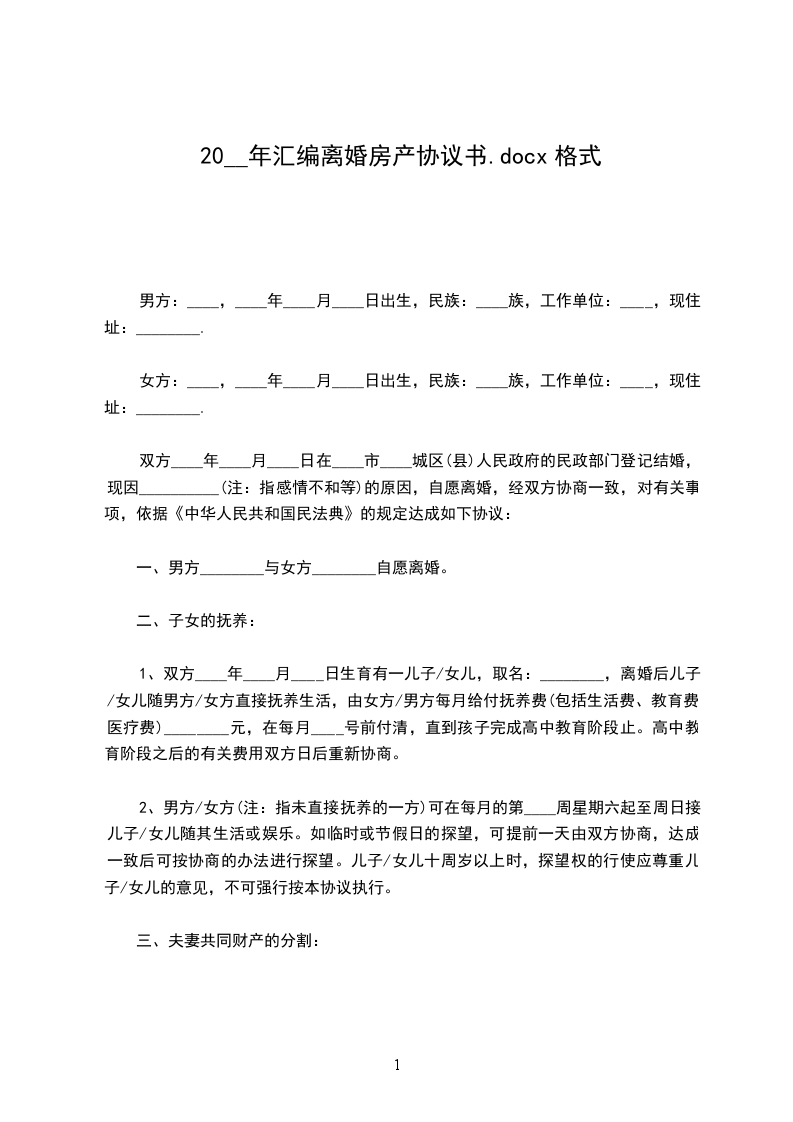 20__年汇编离婚房产协议书.docx 格式

男方：____，____年____月____日出生，民族：____族，工作单位：____，现住址：________.

女方：____，____年____月____日出生，民族：____族，工作单位：____，现住址：________.

双方____年____月____日在____市____城区(县)人民政府的民政部门登记结婚，现因__________(注：指感情不和等)的原因，自愿离婚，经双方协商一致，对有关事项，依据《中华人民共和国民法典》的规定达成如下协议：

一、男方________与女方________自愿离婚。

二、子女的抚养：

1、双方____年____月____日生育有一儿子/女儿，取名：________，离婚后儿子/女儿随男方/女方直接抚养生活，由女方/男方每月给付抚养费(包括生活费、教育费医疗费)________元，在每月____号前付清，直到孩子完成高中教育阶段止。高中教育阶段之后的有关费用双方日后重新协商。

2、男方/女方(注：指未直接抚养的一方)可在每月的第____周星期六起至周日接儿子/女儿随其生活或娱乐。如临时或节假日的探望，可提前一天由双方协商，达成一致后可按协商的办法进行探望。儿子/女儿十周岁以上时，探望权的行使应尊重儿子/女儿的意见，不可强行按本协议执行。

三、夫妻共同财产的分割：

1